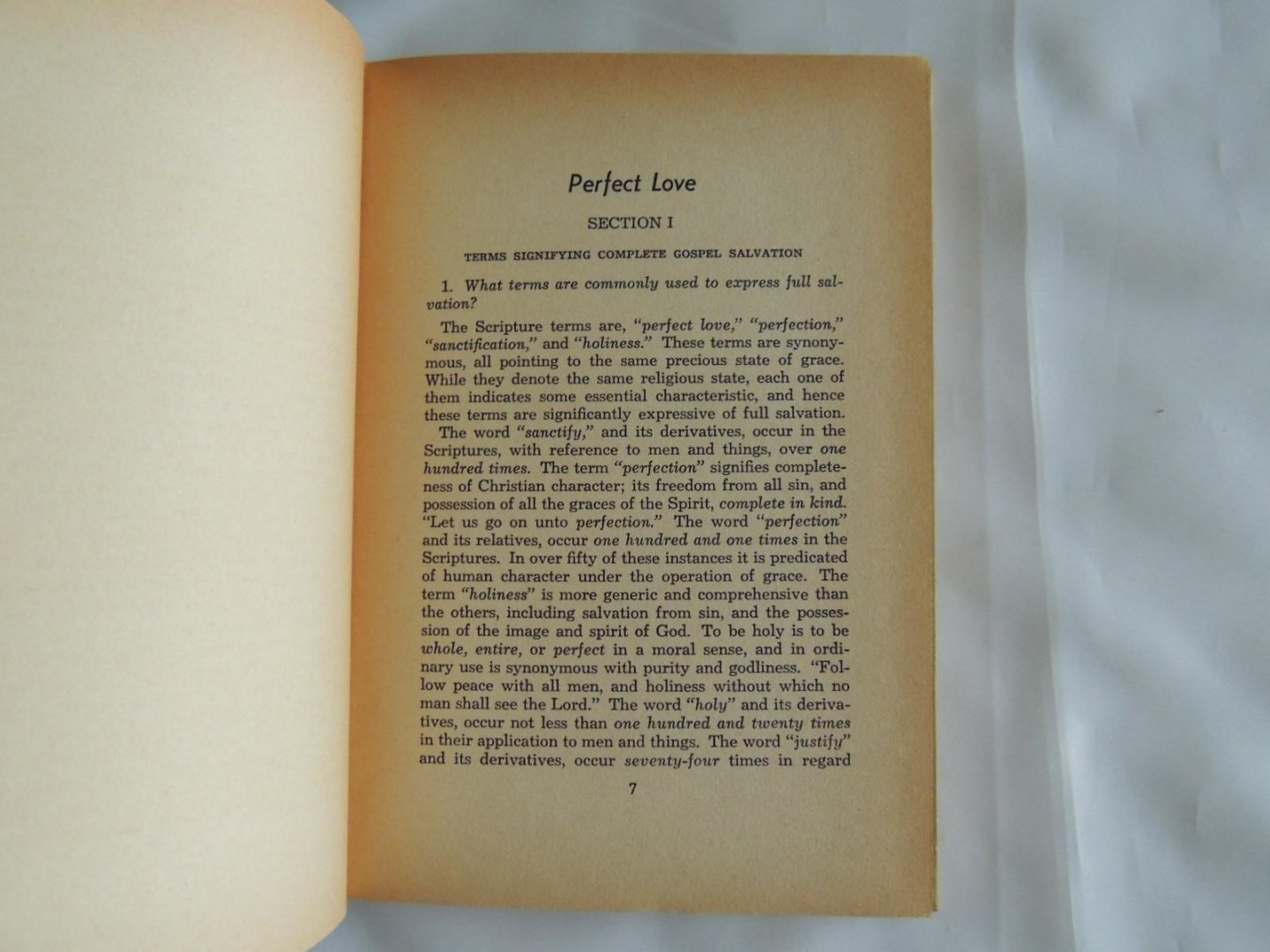 Perfect Love

SECTION I

TERMS SIGNIFYING COMPLETE GOSPEL SALVATION

1. What terms are commonly used to express full salvation?

The Scripture terms are, "perfect love," "perfection," "sanctification," and "holiness." These terms are synonymous, all pointing to the same precious state of grace. While they denote the same religious state, each one of them indicates some essential characteristic, and hence these terms are significantly expressive of full salvation.

The word "sanctify," and its derivatives, occur in the Scriptures, with reference to men and things, over one hundred times. The term "perfection" signifies completeness of Christian character; its freedom from all sin, and possession of all the graces of the Spirit, complete in kind. "Let us go on unto perfection." The word "perfection" and its relatives, occur one hundred and one times in the Scriptures. In over fifty of these instances it is predicated of human character under the operation of grace. The term "holiness" is more generic and comprehensive than the others, including salvation from sin, and the possession of the image and spirit of God. To be holy is to be whole, entire, or perfect in a moral sense, and in ordinary use is synonymous with purity and godliness. "Follow peace with all men, and holiness without which no man shall see the Lord." The word "holy" and its derivatives, occur not less than one hundred and twenty times in their application to men and things. The word "justify" and its derivatives, occur seventy-four times in regard

7